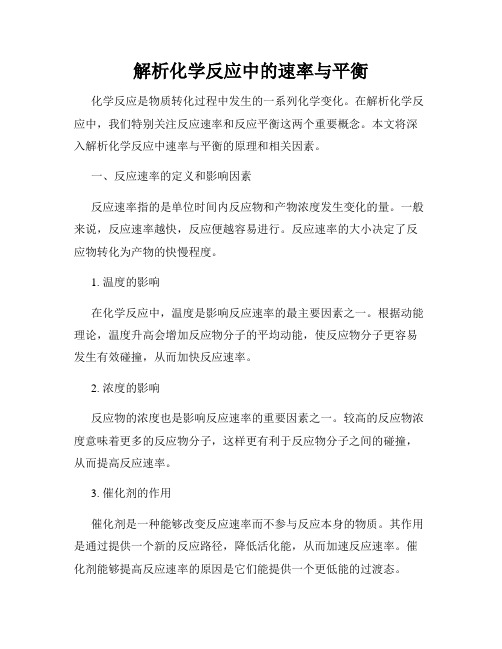 解析化学反应中的速率与平衡

化学反应是物质转化过程中发生的一系列化学变化。在解析化学反应中，我们特别关注反应速率和反应平衡这两个重要概念。本文将深入解析化学反应中速率与平衡的原理和相关因素。

一、反应速率的定义和影响因素

反应速率指的是单位时间内反应物和产物浓度发生变化的量。一般来说，反应速率越快，反应便越容易进行。反应速率的大小决定了反应物转化为产物的快慢程度。

1. 温度的影响

在化学反应中，温度是影响反应速率的最主要因素之一。根据动能理论，温度升高会增加反应物分子的平均动能，使反应物分子更容易发生有效碰撞，从而加快反应速率。

2. 浓度的影响

反应物的浓度也是影响反应速率的重要因素之一。较高的反应物浓度意味着更多的反应物分子，这样更有利于反应物分子之间的碰撞，从而提高反应速率。

3. 催化剂的作用

催化剂是一种能够改变反应速率而不参与反应本身的物质。其作用是通过提供一个新的反应路径，降低活化能，从而加速反应速率。催化剂能够提高反应速率的原因是它们能提供一个更低能的过渡态。